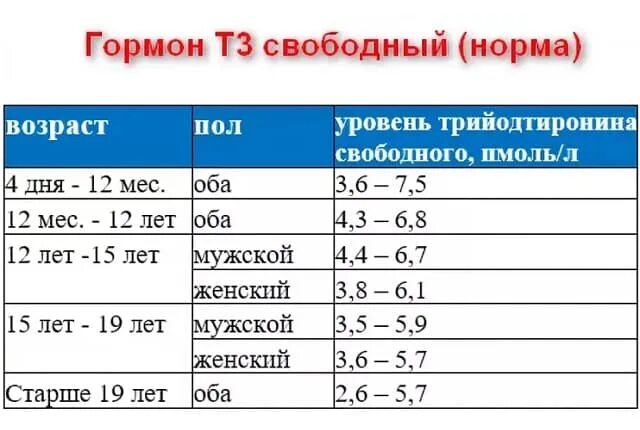 Гормон Т3 свободный (норма)

| возраст | пол | уровень трийодтиронина свободного, пмоль/л |
|---|---|---|
| 4 дня - 12 мес. | оба | 3,6 – 7,5 |
| 12 мес. - 12 лет | оба | 4,3 – 6,8 |
| 12 лет -15 лет | мужской | 4,4 – 6,7 |
| | женский | 3,8 – 6,1 |
| 15 лет - 19 лет | мужской | 3,5 – 5,9 |
| | женский | 3,6 – 5,7 |
| Старше 19 лет | оба | 2,6 – 5,7 |